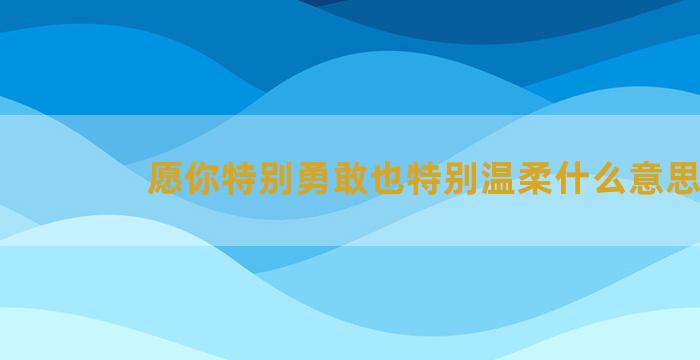 愿你特别勇敢也特别温柔什么意思